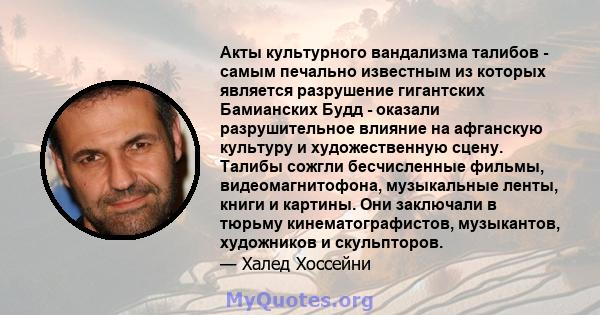 Акты культурного вандализма талибов - самым печально известным из которых является разрушение гигантских Бамианских Будд - оказали разрушительное влияние на афганскую культуру и художественную сцену. Талибы сожгли бесчисленные фильмы, видеомагнитофона, музыкальные ленты, книги и картины. Они заключали в тюрьму кинематографистов, музыкантов, художников и скульпторов.
— Халед Хоссейни

MyQuotes.org